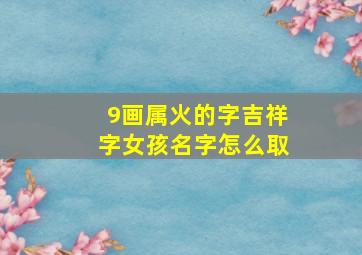 9画属火的字吉祥字女孩名字怎么取